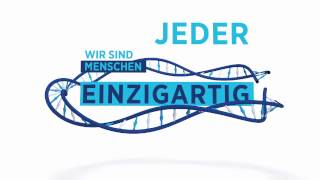 JEDER

WIR SIND
MENSCHEN
EINZIGARTIG